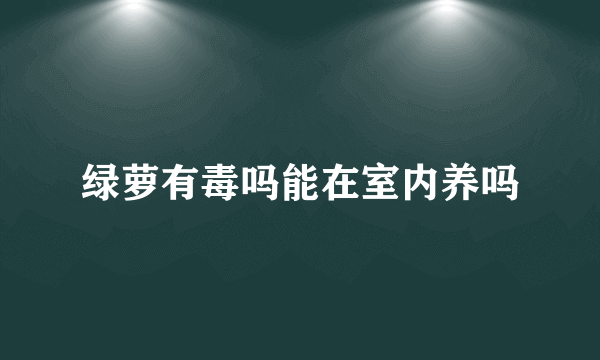 绿萝有毒吗能在室内养吗